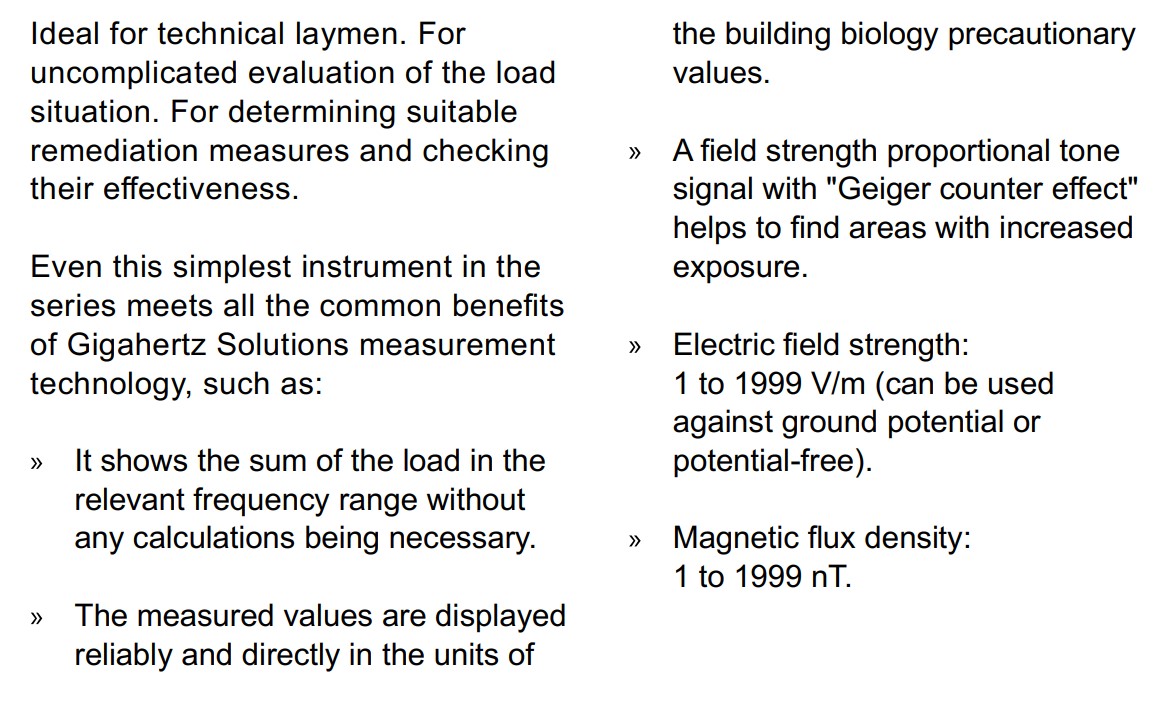 Ideal for technical laymen. For uncomplicated evaluation of the load situation. For determining suitable remediation measures and checking their effectiveness.

Even this simplest instrument in the series meets all the common benefits of Gigahertz Solutions measurement technology, such as:

» It shows the sum of the load in the relevant frequency range without any calculations being necessary.

» The measured values are displayed reliably and directly in the units of the building biology precautionary values.

» A field strength proportional tone signal with "Geiger counter effect" helps to find areas with increased exposure.

» Electric field strength: 1 to 1999 V/m (can be used against ground potential or potential-free).

» Magnetic flux density: 1 to 1999 nT.